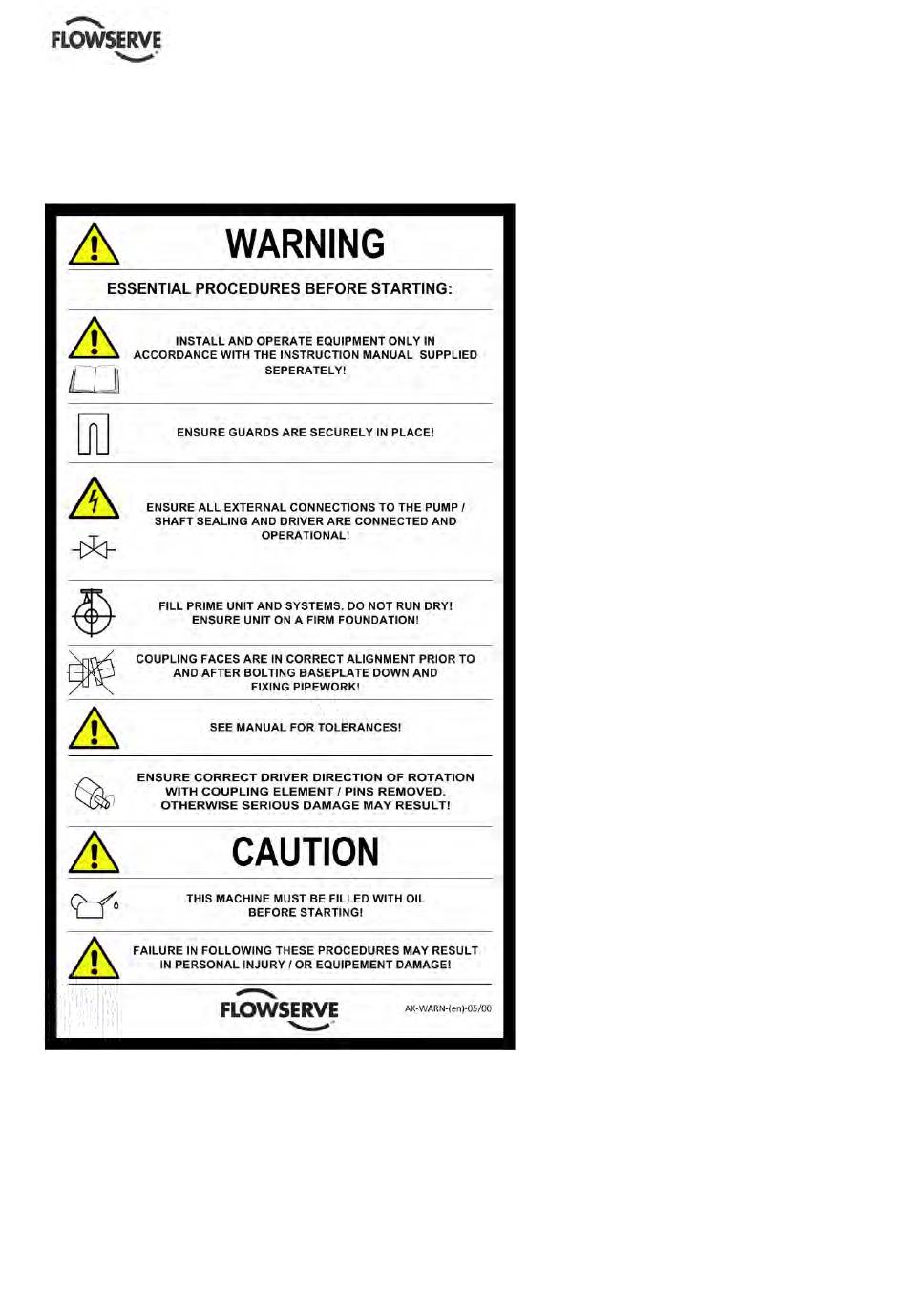 FLOWSERVE

WARNING

ESSENTIAL PROCEDURES BEFORE STARTING:

INSTALL AND OPERATE EQUIPMENT ONLY IN ACCORDANCE WITH THE INSTRUCTION MANUAL SUPPLIED SEPERATELY!

ENSURE GUARDS ARE SECURELY IN PLACE!

ENSURE ALL EXTERNAL CONNECTIONS TO THE PUMP / SHAFT SEALING AND DRIVER ARE CONNECTED AND OPERATIONAL!

FILL PRIME UNIT AND SYSTEMS. DO NOT RUN DRY! ENSURE UNIT ON A FIRM FOUNDATION!

COUPLING FACES ARE IN CORRECT ALIGNMENT PRIOR TO AND AFTER BOLTING BASEPLATE DOWN AND FIXING PIPEWORK!

SEE MANUAL FOR TOLERANCES!

ENSURE CORRECT DRIVER DIRECTION OF ROTATION WITH COUPLING ELEMENT / PINS REMOVED. OTHERWISE SERIOUS DAMAGE MAY RESULT!

CAUTION

THIS MACHINE MUST BE FILLED WITH OIL BEFORE STARTING!

FAILURE IN FOLLOWING THESE PROCEDURES MAY RESULT IN PERSONAL INJURY / OR EQUIPEMENT DAMAGE!

FLOWSERVE

AK-WARN-(en)-05/00